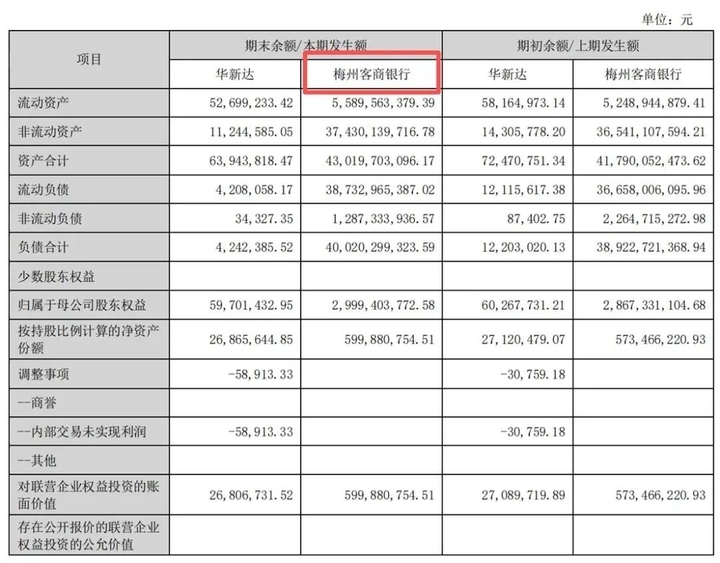 单位：元

| 项目 | 期末余额/本期发生额 | | 期初余额/上期发生额 | |
|---|---|---|---|---|
| | 华新达 | 梅州客商银行 | 华新达 | 梅州客商银行 |
| 流动资产 | 52,699,233.42 | 5,589,563,379.39 | 58,164,973.14 | 5,248,944,879.41 |
| 非流动资产 | 11,244,585.05 | 37,430,139,716.78 | 14,305,778.20 | 36,541,107,594.21 |
| 资产合计 | 63,943,818.47 | 43,019,703,096.17 | 72,470,751.34 | 41,790,052,473.62 |
| 流动负债 | 4,208,058.17 | 38,732,965,387.02 | 12,115,617.38 | 36,658,006,095.96 |
| 非流动负债 | 34,327.35 | 1,287,333,936.57 | 87,402.75 | 2,264,715,272.98 |
| 负债合计 | 4,242,385.52 | 40,020,299,323.59 | 12,203,020.13 | 38,922,721,368.94 |
| 少数股东权益 | | | | |
| 归属于母公司股东权益 | 59,701,432.95 | 2,999,403,772.58 | 60,267,731.21 | 2,867,331,104.68 |
| 按持股比例计算的净资产份额 | 26,865,644.85 | 599,880,754.51 | 27,120,479.07 | 573,466,220.93 |
| 调整事项 | -58,913.33 | | -30,759.18 | |
| --商誉 | | | | |
| --内部交易未实现利润 | -58,913.33 | | -30,759.18 | |
| --其他 | | | | |
| 对联营企业权益投资的账面价值 | 26,806,731.52 | 599,880,754.51 | 27,089,719.89 | 573,466,220.93 |
| 存在公开报价的联营企业权益投资的公允价值 | | | | |